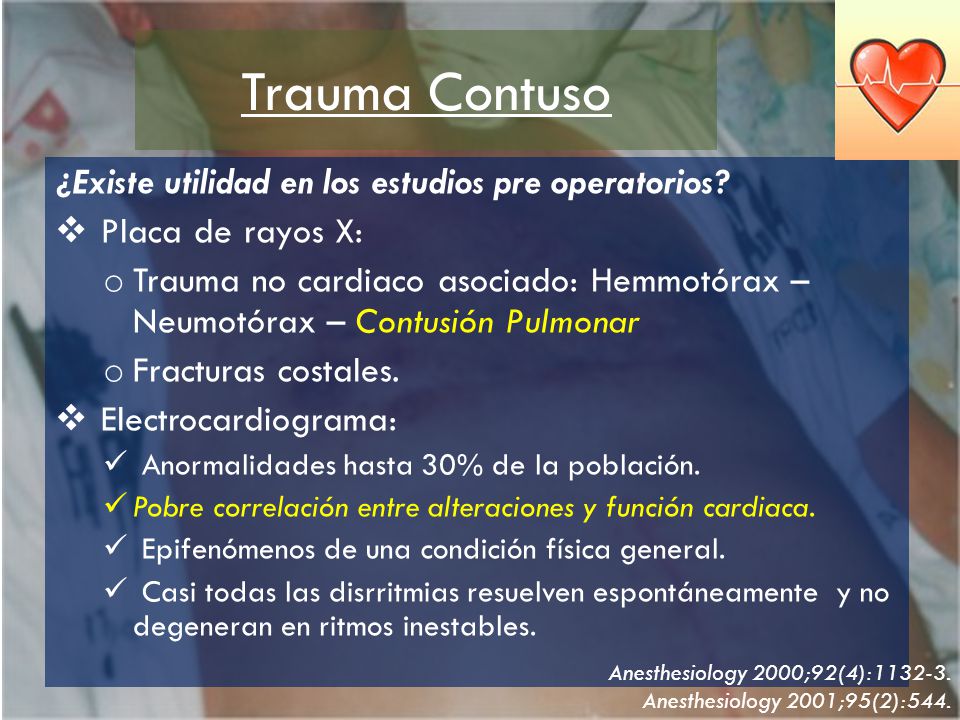 Trauma Contuso

¿Existe utilidad en los estudios pre operatorios?

❖ Placa de rayos X:

o Trauma no cardiaco asociado: Hemmotórax – Neumotórax – Contusión Pulmonar

o Fracturas costales.

❖ Electrocardiograma:

✓ Anormalidades hasta 30% de la población.

✓ Pobre correlación entre alteraciones y función cardiaca.

✓ Epifenómenos de una condición física general.

✓ Casi todas las disrritmias resuelven espontáneamente y no degeneran en ritmos inestables.

Anesthesiology 2000;92(4):1132-3.
Anesthesiology 2001;95(2):544.